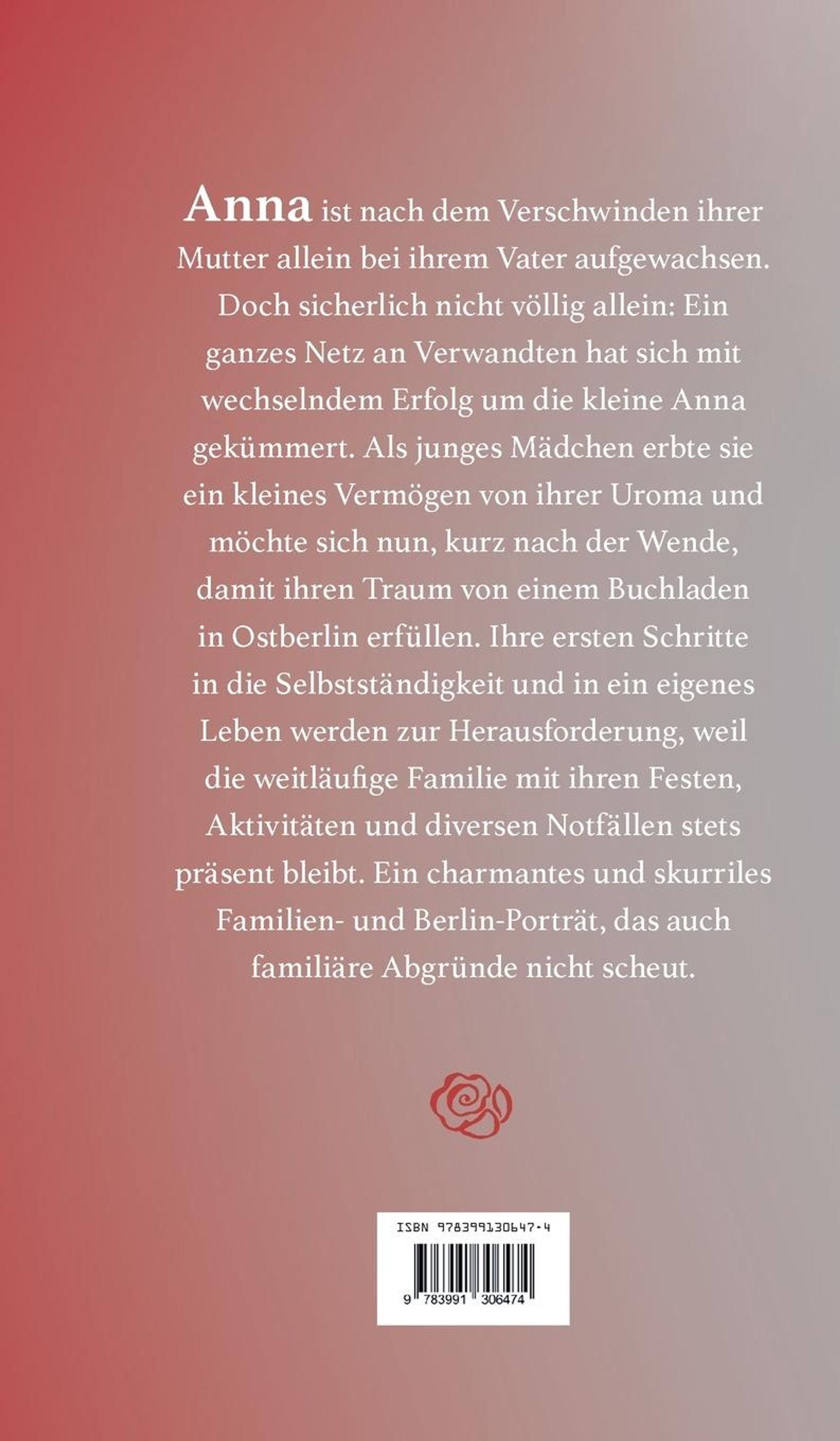 Anna ist nach dem Verschwinden ihrer Mutter allein bei ihrem Vater aufgewachsen. Doch sicherlich nicht völlig allein: Ein ganzes Netz an Verwandten hat sich mit wechselndem Erfolg um die kleine Anna gekümmert. Als junges Mädchen erbte sie ein kleines Vermögen von ihrer Uroma und möchte sich nun, kurz nach der Wende, damit ihren Traum von einem Buchladen in Ostberlin erfüllen. Ihre ersten Schritte in die Selbstständigkeit und in ein eigenes Leben werden zur Herausforderung, weil die weitläufige Familie mit ihren Festen, Aktivitäten und diversen Notfällen stets präsent bleibt. Ein charmantes und skurriles Familien- und Berlin-Porträt, das auch familiäre Abgründe nicht scheut.

ISBN 978399130647-4

9 783991 306474